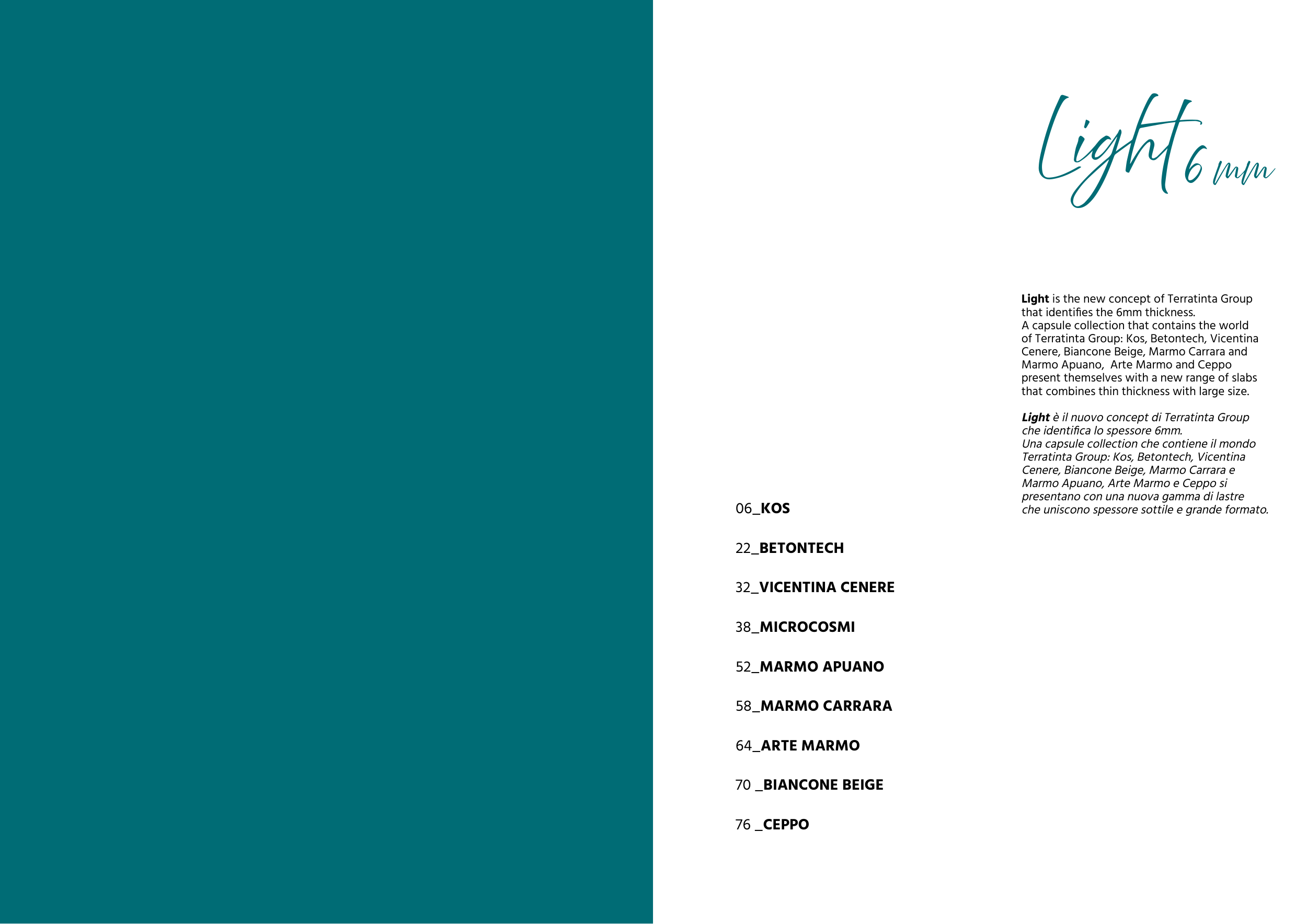 Light 6 mm

Light is the new concept of Terratinta Group that identifies the 6mm thickness.
A capsule collection that contains the world of Terratinta Group: Kos, Betontech, Vicentina Cenere, Biancone Beige, Marmo Carrara and Marmo Apuano, Arte Marmo and Ceppo present themselves with a new range of slabs that combines thin thickness with large size.

Light è il nuovo concept di Terratinta Group che identifica lo spessore 6mm.
Una capsule collection che contiene il mondo Terratinta Group: Kos, Betontech, Vicentina Cenere, Biancone Beige, Marmo Carrara e Marmo Apuano, Arte Marmo e Ceppo si presentano con una nuova gamma di lastre che uniscono spessore sottile e grande formato.

06_KOS

22_BETONTECH

32_VICENTINA CENERE

38_MICROCOSMI

52_MARMO APUANO

58_MARMO CARRARA

64_ARTE MARMO

70 _BIANCONE BEIGE

76 _CEPPO